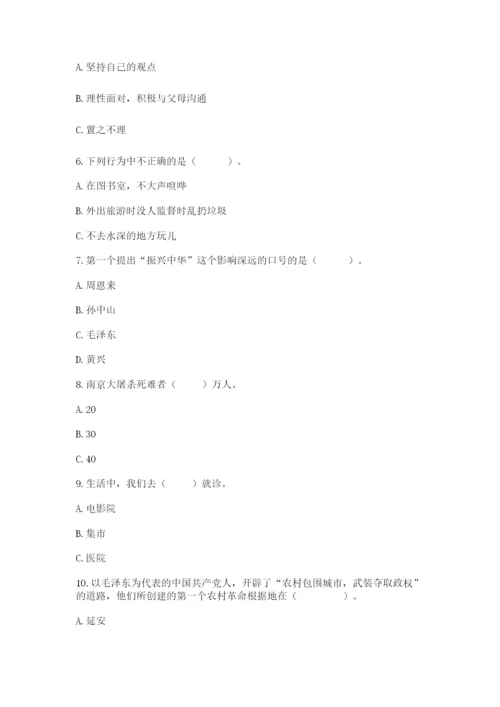 A. 坚持自己的观点

B. 理性面对，积极与父母沟通

C. 置之不理

6. 下列行为中不正确的是（　　）。

A. 在图书室，不大声喧哗

B. 外出旅游时没人监督时乱扔垃圾

C. 不去水深的地方玩儿

7. 第一个提出“振兴中华”这个影响深远的口号的是（　　）。

A. 周恩来

B. 孙中山

C. 毛泽东

D. 黄兴

8. 南京大屠杀死难者（　　）万人。

A. 20

B. 30

C. 40

9. 生活中，我们去（　　）就诊。

A. 电影院

B. 集市

C. 医院

10. 以毛泽东为代表的中国共产党人，开辟了“农村包围城市，武装夺取政权”的道路，他们所创建的第一个农村革命根据地在（　　）。

A. 延安